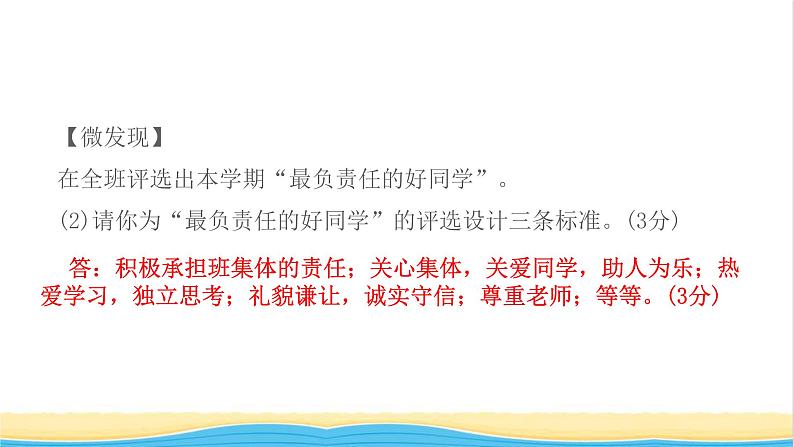 【微发现】

在全班评选出本学期“最负责任的好同学”。

(2)请你为“最负责任的好同学”的评选设计三条标准。(3分)

答：积极承担班集体的责任；关心集体，关爱同学，助人为乐；热爱学习，独立思考；礼貌谦让，诚实守信；尊重老师；等等。(3分)